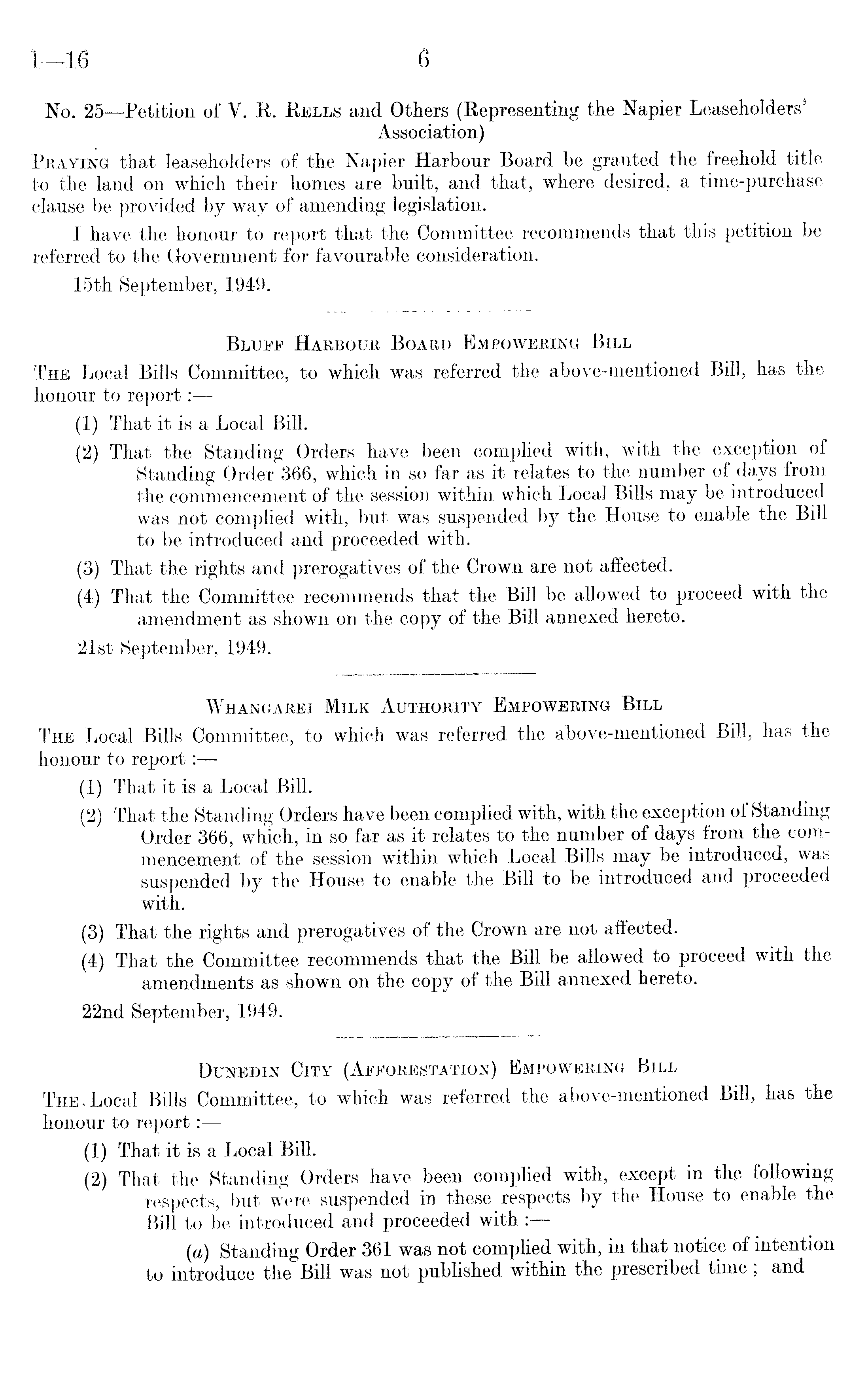 I—16 6

No. 25—Petition of V. R. Rells and Others (Representing the Napier Leaseholders' Association)

Praying that leaseholders of the Napier Harbour Board be granted the freehold title to the land on which their homes are built, and that, where desired, a time-purchase clause be provided by way of amending legislation.

I have the honour to report that the Committee recommends that this petition be referred to the Government for favourable consideration.

15th September, 1949.

Bluff Harbour Board Empowering Bill

The Local Bills Committee, to which was referred the above-mentioned Bill, has the honour to report :—

(1) That it is a Local Bill.

(2) That the Standing Orders have been complied with, with the exception of Standing Order 366, which in so far as it relates to the number of days from the commencement of the session within which Local Bills may be introduced was not complied with, but was suspended by the House to enable the Bill to be introduced and proceeded with.

(3) That the rights and prerogatives of the Crown are not affected.

(4) That the Committee recommends that the Bill be allowed to proceed with the amendment as shown on the copy of the Bill annexed hereto.

21st September, 1949.

Whangarei Milk Authority Empowering Bill

The Local Bills Committee, to which was referred the above-mentioned Bill, has the honour to report :—

(1) That it is a Local Bill.

(2) That the Standing Orders have been complied with, with the exception of Standing Order 366, which, in so far as it relates to the number of days from the commencement of the session within which Local Bills may be introduced, was suspended by the House to enable the Bill to be introduced and proceeded with.

(3) That the rights and prerogatives of the Crown are not affected.

(4) That the Committee recommends that the Bill be allowed to proceed with the amendments as shown on the copy of the Bill annexed hereto.

22nd September, 1949.

Dunedin City (Afforestation) Empowering Bill

The Local Bills Committee, to which was referred the above-mentioned Bill, has the honour to report :—

(1) That it is a Local Bill.

(2) That the Standing Orders have been complied with, except in the following respects, but were suspended in these respects by the House to enable the Bill to be introduced and proceeded with :—

(a) Standing Order 361 was not complied with, in that notice of intention to introduce the Bill was not published within the prescribed time ; and